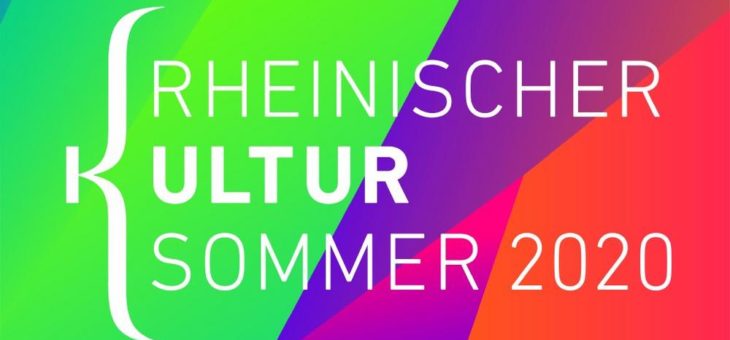 RHEINISCHER
KULTUR
SOMMER 2020